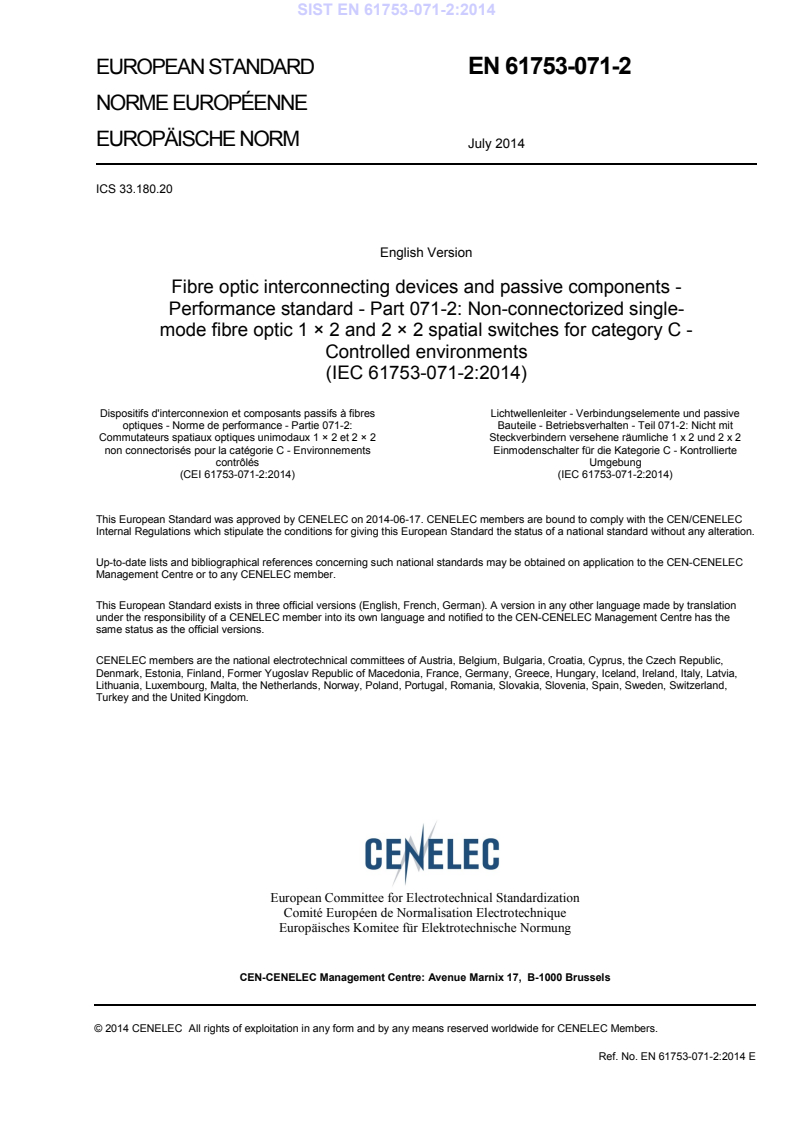 SIST EN 61753-071-2:2014

EUROPEAN STANDARD
NORME EUROPÉENNE
EUROPÄISCHE NORM

EN 61753-071-2

July 2014

ICS 33.180.20

English Version

Fibre optic interconnecting devices and passive components - Performance standard - Part 071-2: Non-connectorized single-mode fibre optic 1 × 2 and 2 × 2 spatial switches for category C - Controlled environments
(IEC 61753-071-2:2014)

Dispositifs d'interconnexion et composants passifs à fibres optiques - Norme de performance - Partie 071-2: Commutateurs spatiaux optiques unimodaux 1 × 2 et 2 × 2 non connectorisés pour la catégorie C - Environnements contrôlés
(CEI 61753-071-2:2014)

Lichtwellenleiter - Verbindungselemente und passive Bauteile - Betriebsverhalten - Teil 071-2: Nicht mit Steckverbindern versehene räumliche 1 x 2 und 2 x 2 Einmodenschalter für die Kategorie C - Kontrollierte Umgebung
(IEC 61753-071-2:2014)

This European Standard was approved by CENELEC on 2014-06-17. CENELEC members are bound to comply with the CEN/CENELEC Internal Regulations which stipulate the conditions for giving this European Standard the status of a national standard without any alteration.

Up-to-date lists and bibliographical references concerning such national standards may be obtained on application to the CEN-CENELEC Management Centre or to any CENELEC member.

This European Standard exists in three official versions (English, French, German). A version in any other language made by translation under the responsibility of a CENELEC member into its own language and notified to the CEN-CENELEC Management Centre has the same status as the official versions.

CENELEC members are the national electrotechnical committees of Austria, Belgium, Bulgaria, Croatia, Cyprus, the Czech Republic, Denmark, Estonia, Finland, Former Yugoslav Republic of Macedonia, France, Germany, Greece, Hungary, Iceland, Ireland, Italy, Latvia, Lithuania, Luxembourg, Malta, the Netherlands, Norway, Poland, Portugal, Romania, Slovakia, Slovenia, Spain, Sweden, Switzerland, Turkey and the United Kingdom.

CENELEC

European Committee for Electrotechnical Standardization
Comité Européen de Normalisation Electrotechnique
Europäisches Komitee für Elektrotechnische Normung

CEN-CENELEC Management Centre: Avenue Marnix 17, B-1000 Brussels

© 2014 CENELEC All rights of exploitation in any form and by any means reserved worldwide for CENELEC Members.

Ref. No. EN 61753-071-2:2014 E